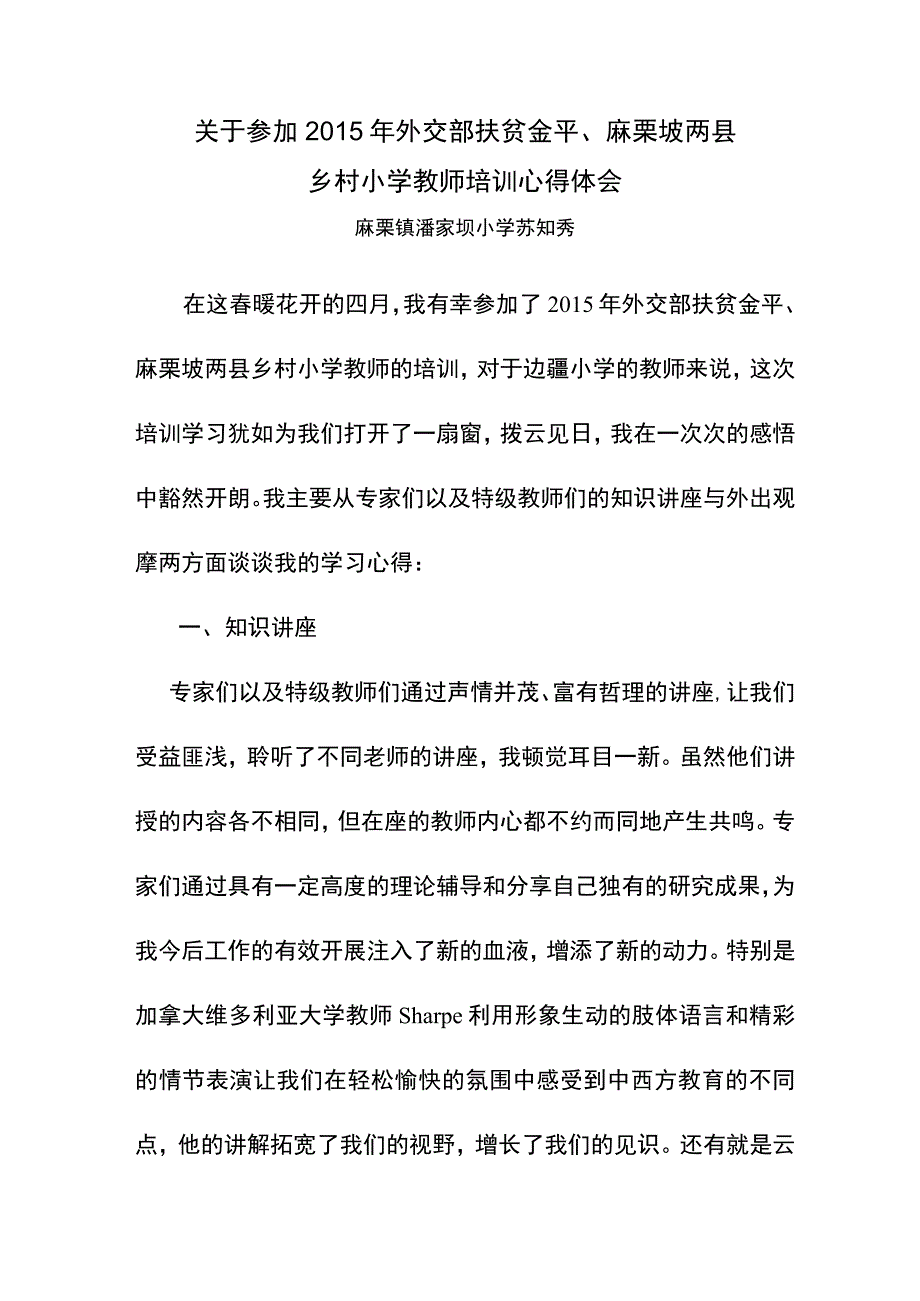 关于参加2015年外交部扶贫金平、麻栗坡两县
乡村小学教师培训心得体会

麻栗镇潘家坝小学苏知秀

在这春暖花开的四月，我有幸参加了2015年外交部扶贫金平、麻栗坡两县乡村小学教师的培训，对于边疆小学的教师来说，这次培训学习犹如为我们打开了一扇窗，拨云见日，我在一次次的感悟中豁然开朗。我主要从专家们以及特级教师们的知识讲座与外出观摩两方面谈谈我的学习心得：

一、知识讲座

专家们以及特级教师们通过声情并茂、富有哲理的讲座，让我们受益匪浅，聆听了不同老师的讲座，我顿觉耳目一新。虽然他们讲授的内容各不相同，但在座的教师内心都不约而同地产生共鸣。专家们通过具有一定高度的理论辅导和分享自己独有的研究成果，为我今后工作的有效开展注入了新的血液，增添了新的动力。特别是加拿大维多利亚大学教师Sharpe利用形象生动的肢体语言和精彩的情节表演让我们在轻松愉快的氛围中感受到中西方教育的不同点，他的讲解拓宽了我们的视野，增长了我们的见识。还有就是云